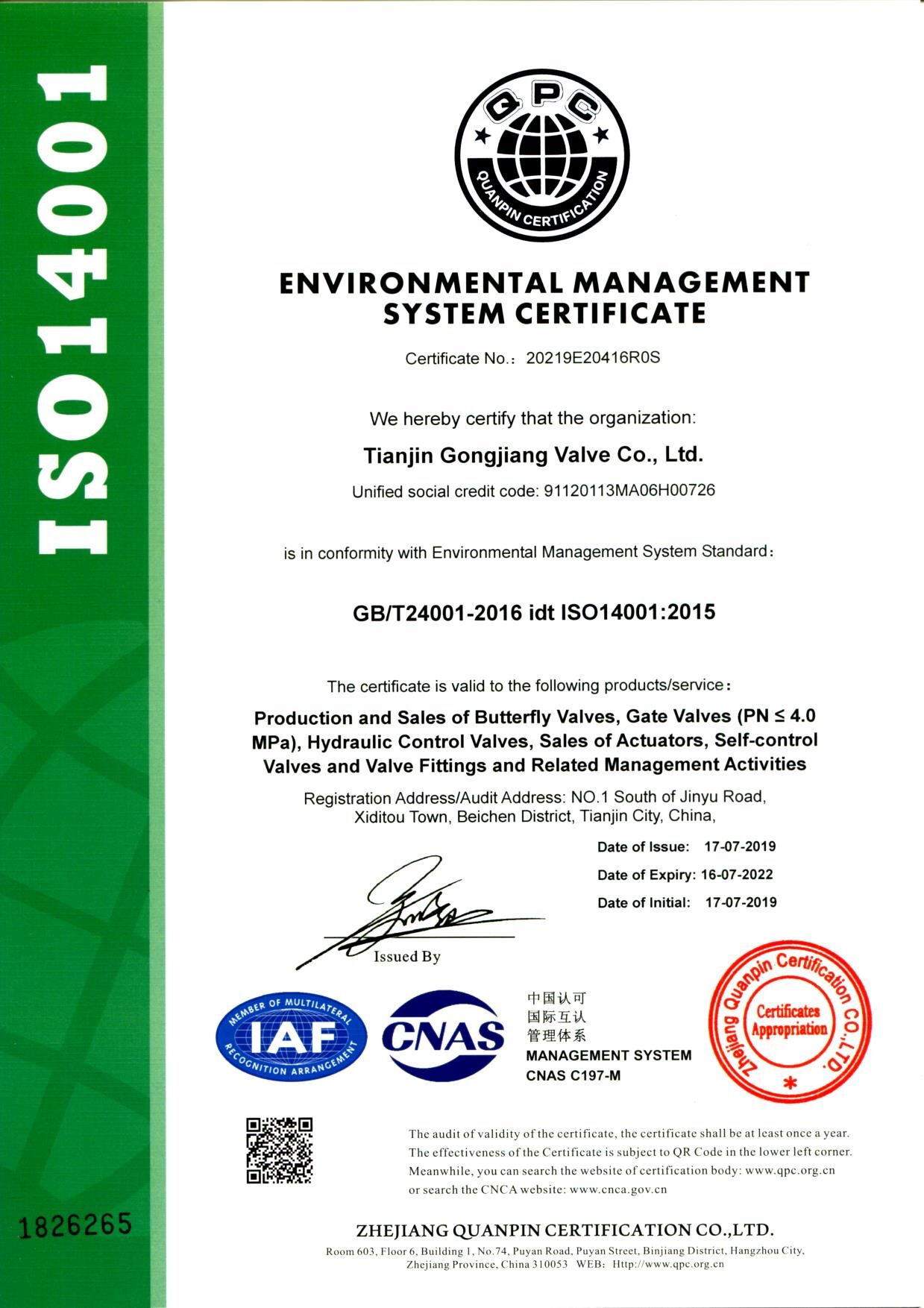 ISO14001

QPC
QUANPIN CERTIFICATION

ENVIRONMENTAL MANAGEMENT SYSTEM CERTIFICATE

Certificate No.: 20219E20416R0S

We hereby certify that the organization:

Tianjin Gongjiang Valve Co., Ltd.

Unified social credit code: 91120113MA06H00726

is in conformity with Environmental Management System Standard:

GB/T24001-2016 idt ISO14001:2015

The certificate is valid to the following products/service:

Production and Sales of Butterfly Valves, Gate Valves (PN ≤ 4.0 MPa), Hydraulic Control Valves, Sales of Actuators, Self-control Valves and Valve Fittings and Related Management Activities

Registration Address/Audit Address: NO.1 South of Jinyu Road, Xiditou Town, Beichen District, Tianjin City, China,

Date of Issue: 17-07-2019
Date of Expiry: 16-07-2022
Date of Initial: 17-07-2019

Issued By

MEMBER OF MULTILATERAL RECOGNITION ARRANGEMENT IAF

CNAS

中国认可
国际互认
管理体系
MANAGEMENT SYSTEM
CNAS C197-M

Zhejiang Quanpin Certification CO.,LTD.
Certificates Appropriation

The audit of validity of the certificate, the certificate shall be at least once a year. The effectiveness of the Certificate is subject to QR Code in the lower left corner. Meanwhile, you can search the website of certification body: www.qpc.org.cn or search the CNCA website: www.cnca.gov.cn

1826265

ZHEJIANG QUANPIN CERTIFICATION CO.,LTD.
Room 603, Floor 6, Building 1, No.74, Puyan Road, Puyan Street, Binjiang District, Hangzhou City, Zhejiang Province, China 310053 WEB: Http://www.qpc.org.cn